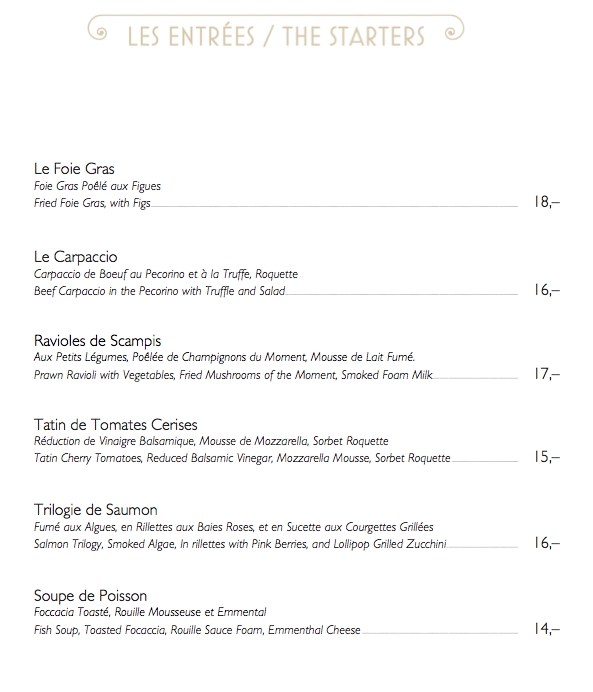 LES ENTRÉES / THE STARTERS

Le Foie Gras
Foie Gras Poêlé aux Figues
Fried Foie Gras, with Figs 18,–

Le Carpaccio
Carpaccio de Boeuf au Pecorino et à la Truffe, Roquette
Beef Carpaccio in the Pecorino with Truffle and Salad 16,–

Ravioles de Scampis
Aux Petits Légumes, Poêlée de Champignons du Moment, Mousse de Lait Fumé.
Prawn Ravioli with Vegetables, Fried Mushrooms of the Moment, Smoked Foam Milk 17,–

Tatin de Tomates Cerises
Réduction de Vinaigre Balsamique, Mousse de Mozzarella, Sorbet Roquette
Tatin Cherry Tomatoes, Reduced Balsamic Vinegar, Mozzarella Mousse, Sorbet Roquette 15,–

Trilogie de Saumon
Fumé aux Algues, en Rillettes aux Baies Roses, et en Sucette aux Courgettes Grillées
Salmon Trilogy, Smoked Algae, In rillettes with Pink Berries, and Lollipop Grilled Zucchini 16,–

Soupe de Poisson
Foccacia Toasté, Rouille Mousseuse et Emmental
Fish Soup, Toasted Focaccia, Rouille Sauce Foam, Emmenthal Cheese 14,–